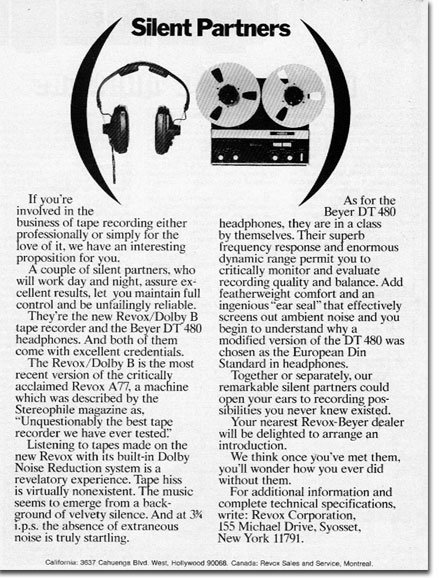 Silent Partners

If you're involved in the business of tape recording either professionally or simply for the love of it, we have an interesting proposition for you.

A couple of silent partners, who will work day and night, assure excellent results, let you maintain full control and be unfailingly reliable.

They're the new Revox/Dolby B tape recorder and the Beyer DT 480 headphones. And both of them come with excellent credentials.

The Revox/Dolby B is the most recent version of the critically acclaimed Revox A77, a machine which was described by the Stereophile magazine as, "Unquestionably the best tape recorder we have ever tested."

Listening to tapes made on the new Revox with its built-in Dolby Noise Reduction system is a revelatory experience. Tape hiss is virtually nonexistent. The music seems to emerge from a background of velvety silence. And at 3¾ i.p.s. the absence of extraneous noise is truly startling.

As for the Beyer DT 480 headphones, they are in a class by themselves. Their superb frequency response and enormous dynamic range permit you to critically monitor and evaluate recording quality and balance. Add featherweight comfort and an ingenious "ear seal" that effectively screens out ambient noise and you begin to understand why a modified version of the DT 480 was chosen as the European Din Standard in headphones.

Together or separately, our remarkable silent partners could open your ears to recording possibilities you never knew existed.

Your nearest Revox-Beyer dealer will be delighted to arrange an introduction.

We think once you've met them, you'll wonder how you ever did without them.

For additional information and complete technical specifications, write: Revox Corporation, 155 Michael Drive, Syosset, New York 11791.

California: 3637 Cahuenga Blvd. West, Hollywood 90068. Canada: Revox Sales and Service, Montreal.